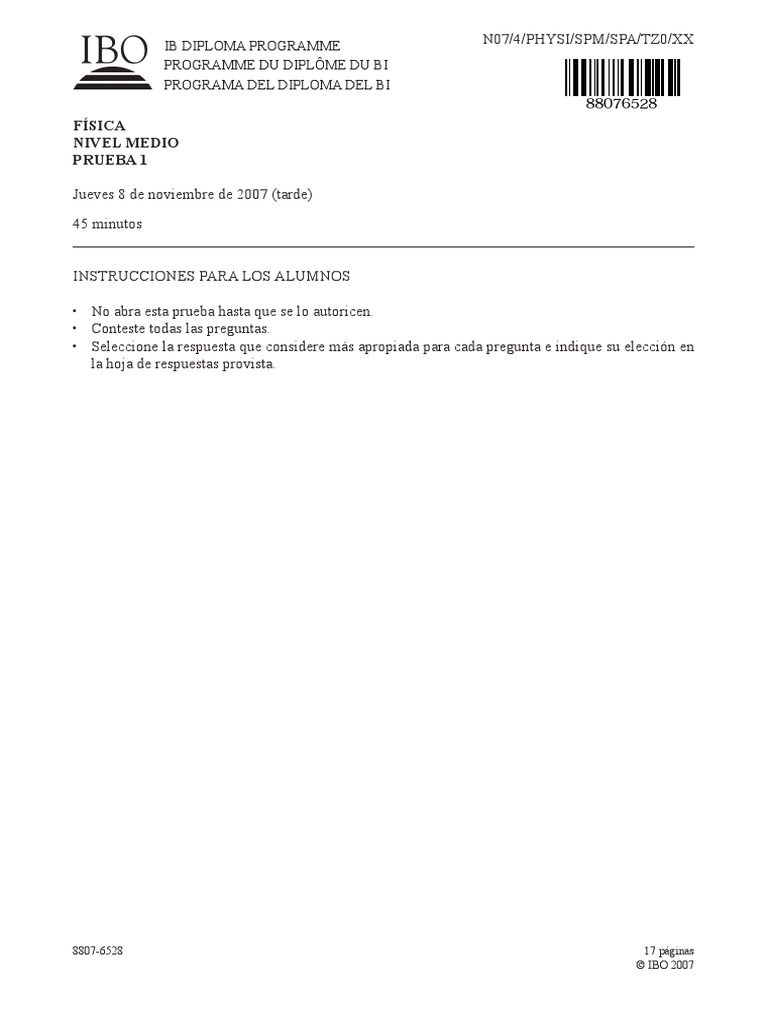 IBO

IB DIPLOMA PROGRAMME
PROGRAMME DU DIPLÔME DU BI
PROGRAMA DEL DIPLOMA DEL BI

N07/4/PHYSI/SPM/SPA/TZ0/XX

88076528

FÍSICA
NIVEL MEDIO
PRUEBA 1

Jueves 8 de noviembre de 2007 (tarde)

45 minutos

INSTRUCCIONES PARA LOS ALUMNOS

• No abra esta prueba hasta que se lo autoricen.
• Conteste todas las preguntas.
• Seleccione la respuesta que considere más apropiada para cada pregunta e indique su elección en la hoja de respuestas provista.

8807-6528

17 páginas
© IBO 2007